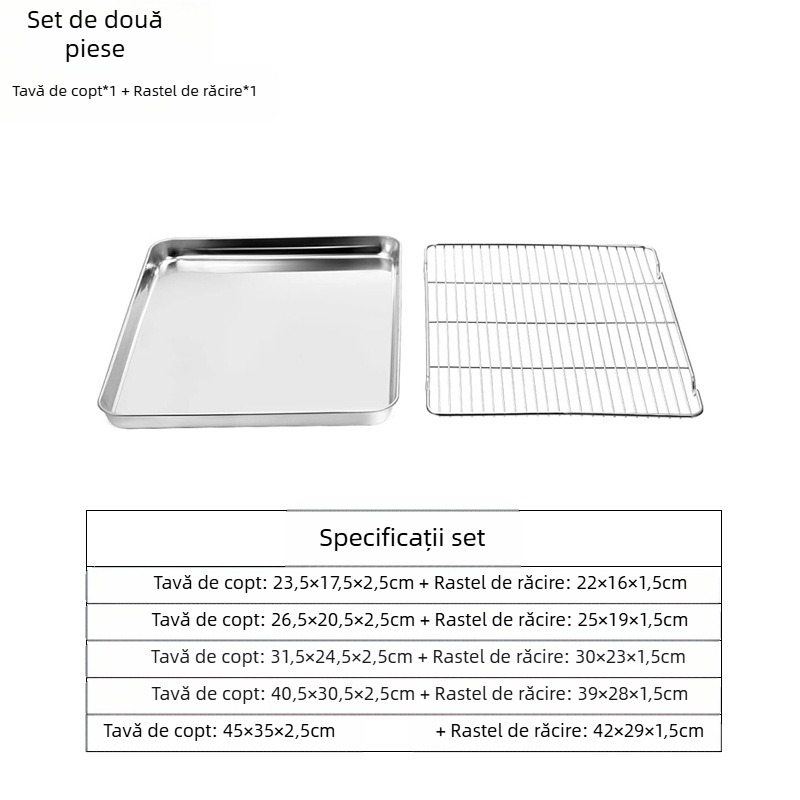 Set de două piese

Tavă de copt*1 + Rastel de răcire*1

| Specificații set |
|---|
| Tavă de copt: 23,5×17,5×2,5cm + Rastel de răcire: 22×16×1,5cm |
| Tavă de copt: 26,5×20,5×2,5cm + Rastel de răcire: 25×19×1,5cm |
| Tavă de copt: 31,5×24,5×2,5cm + Rastel de răcire: 30×23×1,5cm |
| Tavă de copt: 40,5×30,5×2,5cm + Rastel de răcire: 39×28×1,5cm |
| Tavă de copt: 45×35×2,5cm + Rastel de răcire: 42×29×1,5cm |